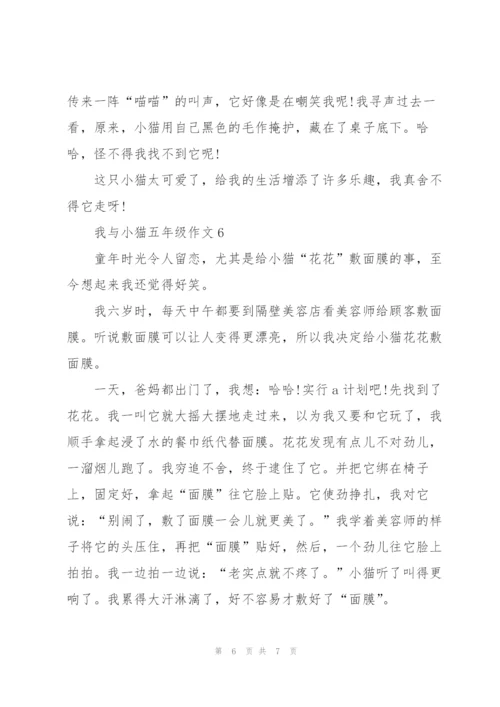 传来一阵“喵喵”的叫声，它好像是在嘲笑我呢!我寻声过去一看，原来，小猫用自己黑色的毛作掩护，藏在了桌子底下。哈哈，怪不得我找不到它呢!

这只小猫太可爱了，给我的生活增添了许多乐趣，我真舍不得它走呀!

我与小猫五年级作文6

童年时光令人留恋，尤其是给小猫“花花”敷面膜的事，至今想起来我还觉得好笑。

我六岁时，每天中午都要到隔壁美容店看美容师给顾客敷面膜。听说敷面膜可以让人变得更漂亮，所以我决定给小猫花花敷面膜。

一天，爸妈都出门了，我想：哈哈!实行a计划吧!先找到了花花。我一叫它就大摇大摆地走过来，以为我又要和它玩了，我顺手拿起浸了水的餐巾纸代替面膜。花花发现有点儿不对劲儿，一溜烟儿跑了。我穷追不舍，终于逮住了它。并把它绑在椅子上，固定好，拿起“面膜”往它脸上贴。它使劲挣扎，我对它说：“别闹了，敷了面膜一会儿就更美了。”我学着美容师的样子将它的头压住，再把“面膜”贴好，然后，一个劲儿往它脸上拍拍。我一边拍一边说：“老实点就不疼了。”小猫听了叫得更响了。我累得大汗淋漓了，好不容易才敷好了“面膜”。

第 6 页 共 7 页